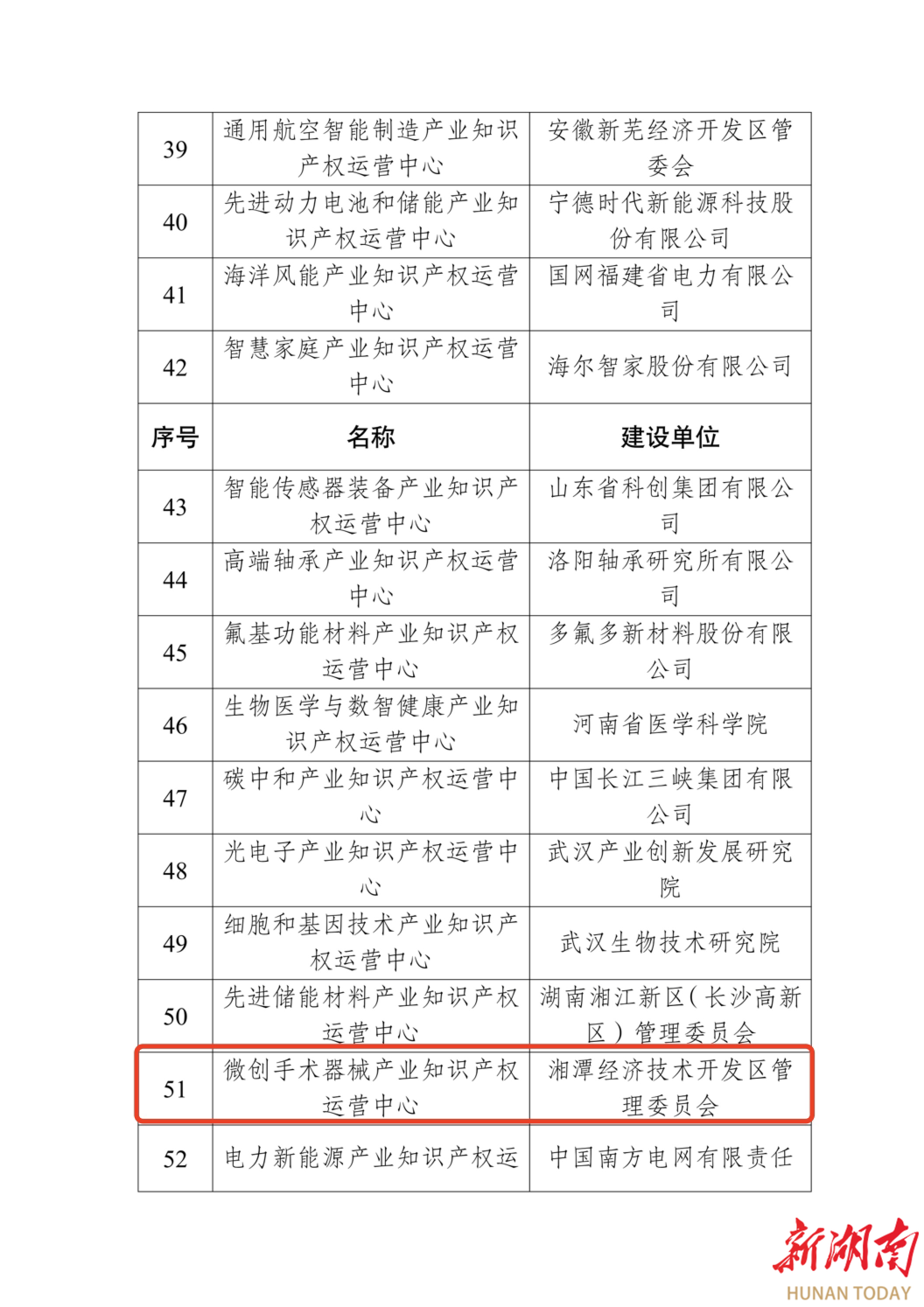 | 39 | 通用航空智能制造产业知识产权运营中心 | 安徽新芜经济开发区管委会 |
|---|---|---|
| 40 | 先进动力电池和储能产业知识产权运营中心 | 宁德时代新能源科技股份有限公司 |
| 41 | 海洋风能产业知识产权运营中心 | 国网福建省电力有限公司 |
| 42 | 智慧家庭产业知识产权运营中心 | 海尔智家股份有限公司 |
| 序号 | 名称 | 建设单位 |
| 43 | 智能传感器装备产业知识产权运营中心 | 山东省科创集团有限公司 |
| 44 | 高端轴承产业知识产权运营中心 | 洛阳轴承研究所有限公司 |
| 45 | 氟基功能材料产业知识产权运营中心 | 多氟多新材料股份有限公司 |
| 46 | 生物医学与数智健康产业知识产权运营中心 | 河南省医学科学院 |
| 47 | 碳中和产业知识产权运营中心 | 中国长江三峡集团有限公司 |
| 48 | 光电子产业知识产权运营中心 | 武汉产业创新发展研究院 |
| 49 | 细胞和基因技术产业知识产权运营中心 | 武汉生物技术研究院 |
| 50 | 先进储能材料产业知识产权运营中心 | 湖南湘江新区(长沙高新区)管理委员会 |
| 51 | 微创手术器械产业知识产权运营中心 | 湘潭经济技术开发区管理委员会 |
| 52 | 电力新能源产业知识产权运 | 中国南方电网有限责任 |

新湖南
HUNAN TODAY